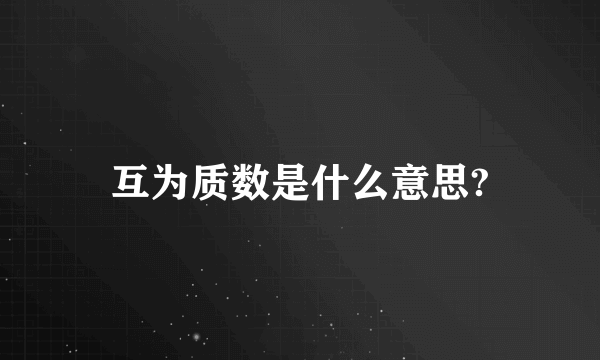 互为质数是什么意思?